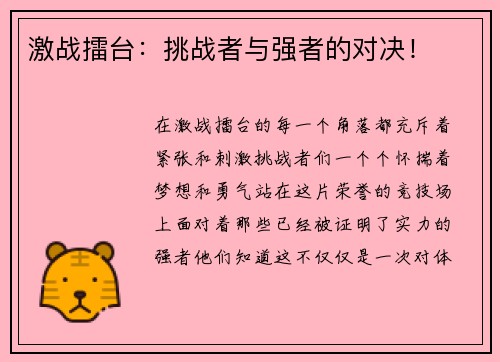 激战擂台：挑战者与强者的对决！

在激战擂台的每一个角落都充斥着紧张和刺激挑战者们一个个怀揣着梦想和勇气站在这片荣誉的竞技场上面对着那些已经被证明了实力的强者他们知道这不仅仅是一次对体